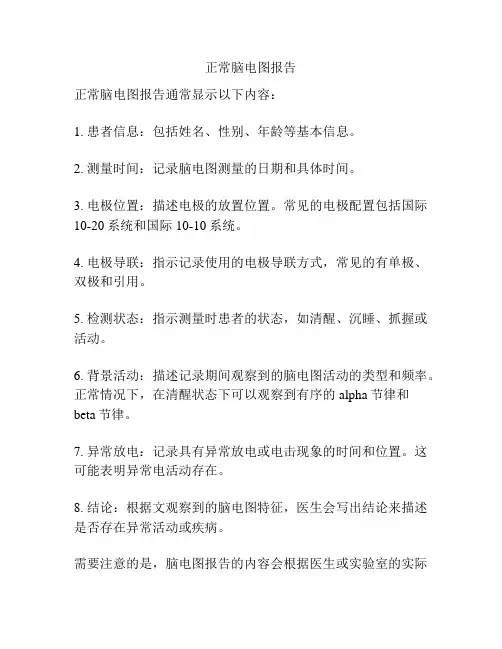 正常脑电图报告

正常脑电图报告通常显示以下内容：

1. 患者信息：包括姓名、性别、年龄等基本信息。

2. 测量时间：记录脑电图测量的日期和具体时间。

3. 电极位置：描述电极的放置位置。常见的电极配置包括国际 10-20 系统和国际 10-10 系统。

4. 电极导联：指示记录使用的电极导联方式，常见的有单极、双极和引用。

5. 检测状态：指示测量时患者的状态，如清醒、沉睡、抓握或活动。

6. 背景活动：描述记录期间观察到的脑电图活动的类型和频率。正常情况下，在清醒状态下可以观察到有序的 alpha 节律和 beta 节律。

7. 异常放电：记录具有异常放电或电击现象的时间和位置。这可能表明异常电活动存在。

8. 结论：根据文观察到的脑电图特征，医生会写出结论来描述是否存在异常活动或疾病。

需要注意的是，脑电图报告的内容会根据医生或实验室的实际